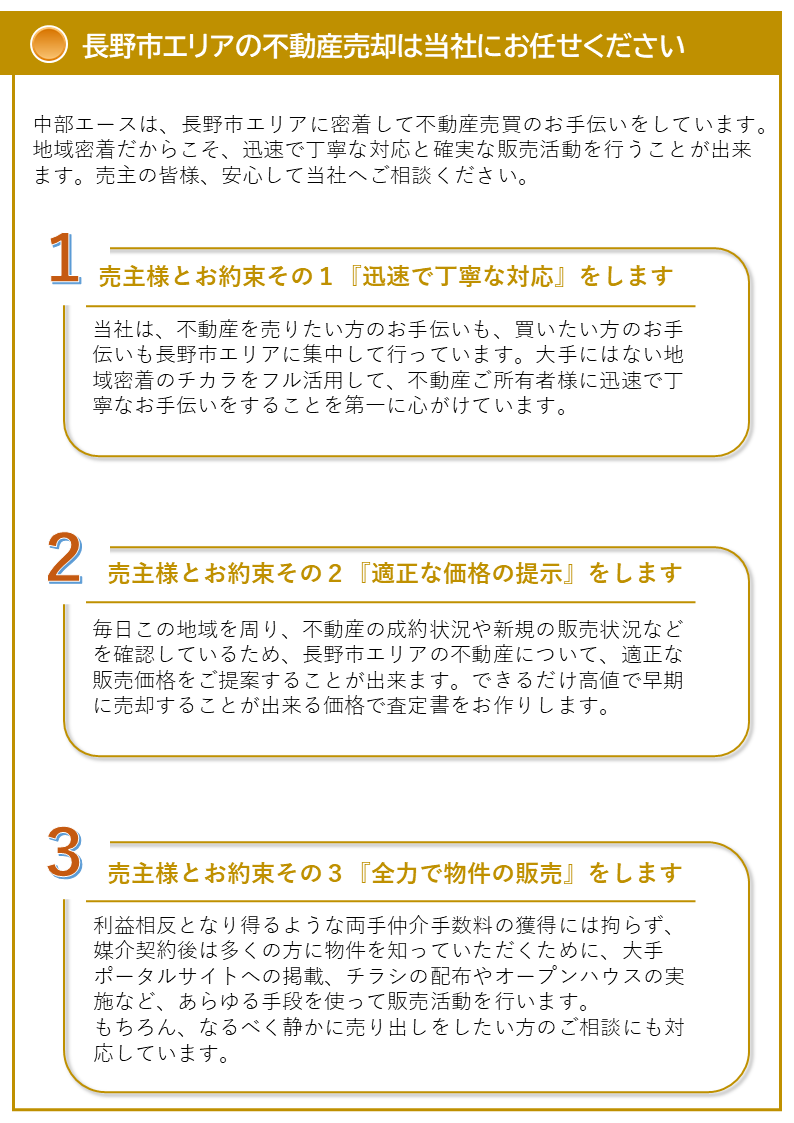 長野市エリアの不動産売却は当社にお任せください

中部エースは、長野市エリアに密着して不動産売買のお手伝いをしています。地域密着だからこそ、迅速で丁寧な対応と確実な販売活動を行うことが出来ます。売主の皆様、安心して当社へご相談ください。

1

売主様とお約束その１『迅速で丁寧な対応』をします

当社は、不動産を売りたい方のお手伝いも、買いたい方のお手伝いも長野市エリアに集中して行っています。大手にはない地域密着のチカラをフル活用して、不動産ご所有者様に迅速で丁寧なお手伝いをすることを第一に心がけています。

2

売主様とお約束その２『適正な価格の提示』をします

毎日この地域を周り、不動産の成約状況や新規の販売状況などを確認しているため、長野市エリアの不動産について、適正な販売価格をご提案することが出来ます。できるだけ高値で早期に売却することが出来る価格で査定書をお作りします。

3

売主様とお約束その３『全力で物件の販売』をします

利益相反となり得るような両手仲介手数料の獲得には拘らず、媒介契約後は多くの方に物件を知っていただくために、大手ポータルサイトへの掲載、チラシの配布やオープンハウスの実施など、あらゆる手段を使って販売活動を行います。
もちろん、なるべく静かに売り出しをしたい方のご相談にも対応しています。